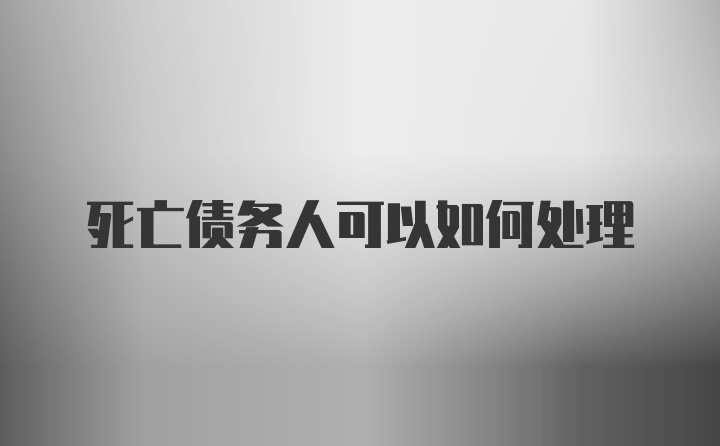 死亡债务人可以如何处理